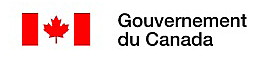 Gouvernement
du Canada